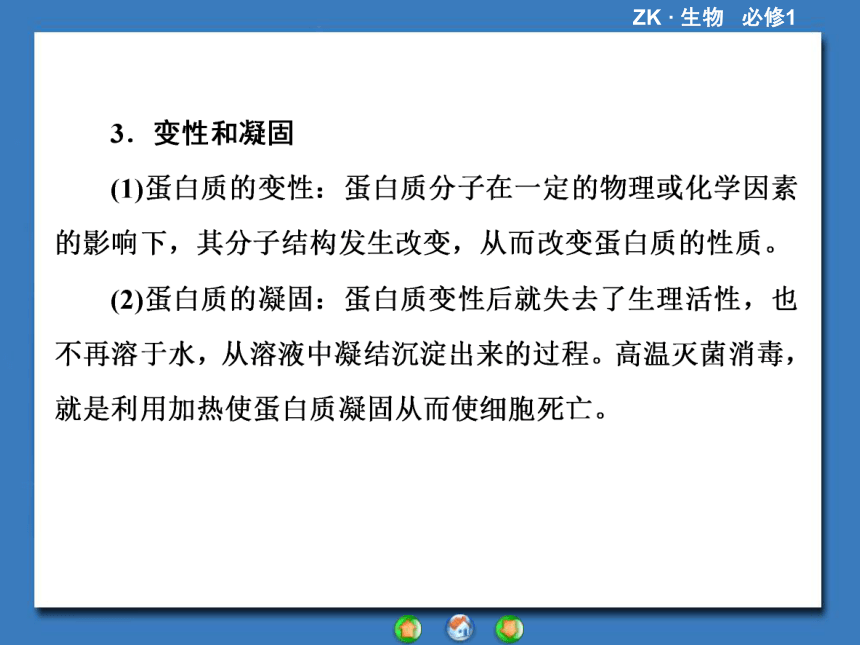 ZK · 生物　必修1

3．变性和凝固

(1)蛋白质的变性：蛋白质分子在一定的物理或化学因素的影响下，其分子结构发生改变，从而改变蛋白质的性质。

(2)蛋白质的凝固：蛋白质变性后就失去了生理活性，也不再溶于水，从溶液中凝结沉淀出来的过程。高温灭菌消毒，就是利用加热使蛋白质凝固从而使细胞死亡。